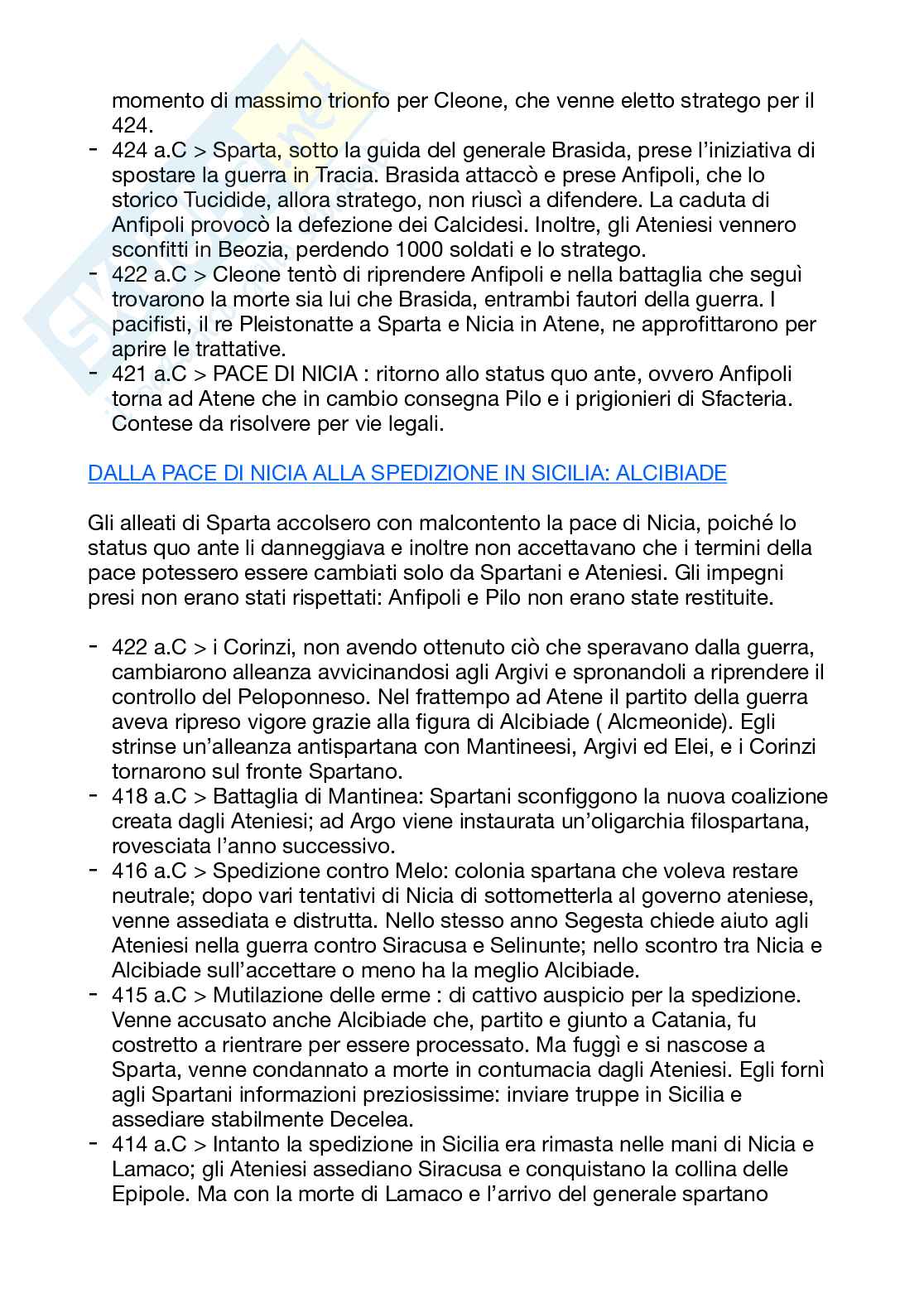 momento di massimo trionfo per Cleone, che venne eletto stratego per il 424.

- 424 a.C > Sparta, sotto la guida del generale Brasida, prese l'iniziativa di spostare la guerra in Tracia. Brasida attaccò e prese Anfipoli, che lo storico Tucidide, allora stratego, non riuscì a difendere. La caduta di Anfipoli provocò la defezione dei Calcidesi. Inoltre, gli Ateniesi vennero sconfitti in Beozia, perdendo 1000 soldati e lo stratego.
- 422 a.C > Cleone tentò di riprendere Anfipoli e nella battaglia che seguì trovarono la morte sia lui che Brasida, entrambi fautori della guerra. I pacifisti, il re Pleistonatte a Sparta e Nicia in Atene, ne approfittarono per aprire le trattative.
- 421 a.C > PACE DI NICIA : ritorno allo status quo ante, ovvero Anfipoli torna ad Atene che in cambio consegna Pilo e i prigionieri di Sfacteria. Contese da risolvere per vie legali.

DALLA PACE DI NICIA ALLA SPEDIZIONE IN SICILIA: ALCIBIADE

Gli alleati di Sparta accolsero con malcontento la pace di Nicia, poiché lo status quo ante li danneggiava e inoltre non accettavano che i termini della pace potessero essere cambiati solo da Spartani e Ateniesi. Gli impegni presi non erano stati rispettati: Anfipoli e Pilo non erano state restituite.

- 422 a.C > i Corinzi, non avendo ottenuto ciò che speravano dalla guerra, cambiarono alleanza avvicinandosi agli Argivi e spronandoli a riprendere il controllo del Peloponneso. Nel frattempo ad Atene il partito della guerra aveva ripreso vigore grazie alla figura di Alcibiade ( Alcmeonide). Egli strinse un'alleanza antispartana con Mantineesi, Argivi ed Elei, e i Corinzi tornarono sul fronte Spartano.
- 418 a.C > Battaglia di Mantinea: Spartani sconfiggono la nuova coalizione creata dagli Ateniesi; ad Argo viene instaurata un'oligarchia filospartana, rovesciata l'anno successivo.
- 416 a.C > Spedizione contro Melo: colonia spartana che voleva restare neutrale; dopo vari tentativi di Nicia di sottometterla al governo ateniese, venne assediata e distrutta. Nello stesso anno Segesta chiede aiuto agli Ateniesi nella guerra contro Siracusa e Selinunte; nello scontro tra Nicia e Alcibiade sull'accettare o meno ha la meglio Alcibiade.
- 415 a.C > Mutilazione delle erme : di cattivo auspicio per la spedizione. Venne accusato anche Alcibiade che, partito e giunto a Catania, fu costretto a rientrare per essere processato. Ma fuggì e si nascose a Sparta, venne condannato a morte in contumacia dagli Ateniesi. Egli fornì agli Spartani informazioni preziosissime: inviare truppe in Sicilia e assediare stabilmente Decelea.
- 414 a.C > Intanto la spedizione in Sicilia era rimasta nelle mani di Nicia e Lamaco; gli Ateniesi assediano Siracusa e conquistano la collina delle Epipole. Ma con la morte di Lamaco e l'arrivo del generale spartano